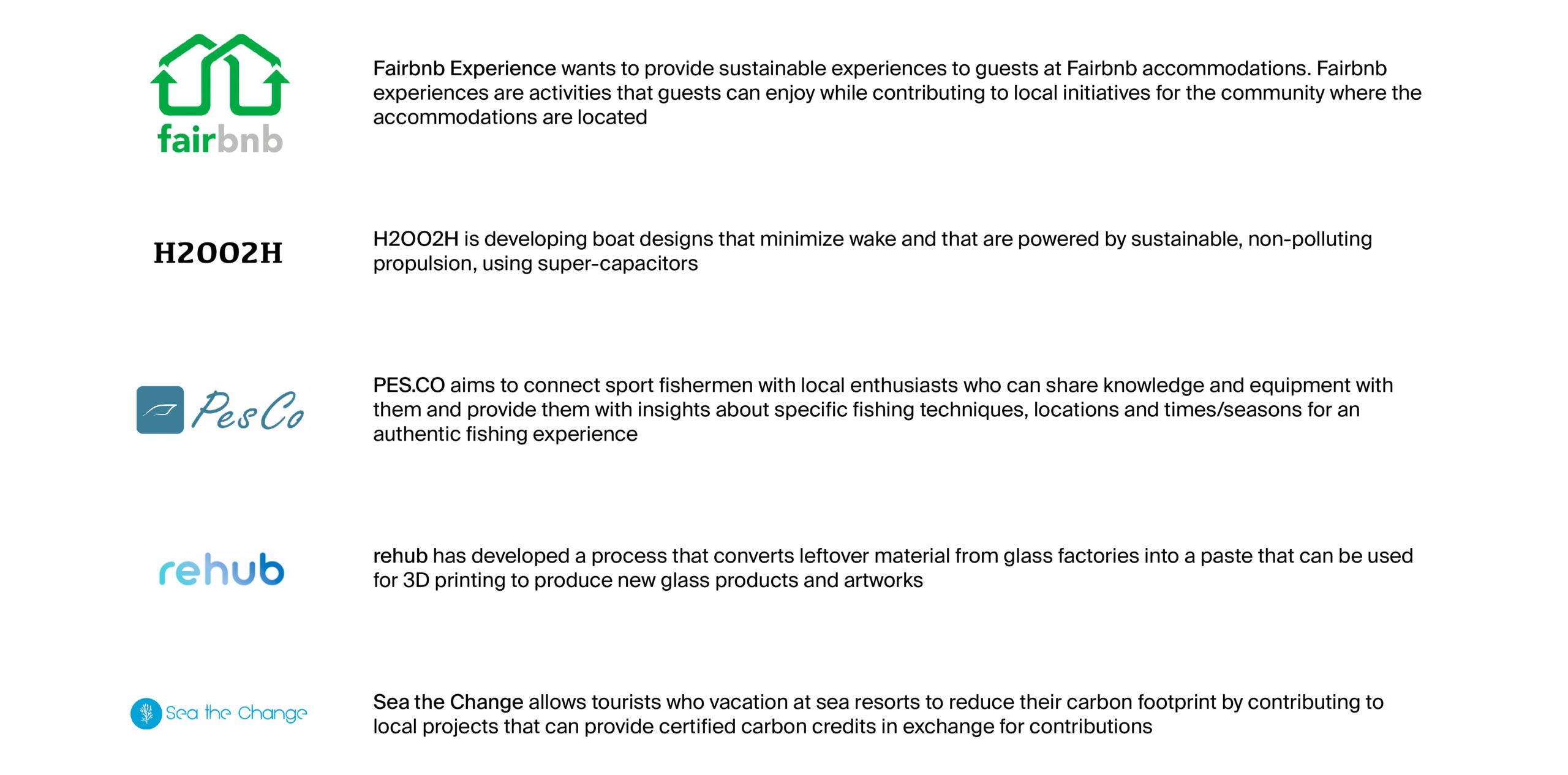 fairbnb

Fairbnb Experience wants to provide sustainable experiences to guests at Fairbnb accommodations. Fairbnb experiences are activities that guests can enjoy while contributing to local initiatives for the community where the accommodations are located

H2OO2H

H2OO2H is developing boat designs that minimize wake and that are powered by sustainable, non-polluting propulsion, using super-capacitors

PesCo

PES.CO aims to connect sport fishermen with local enthusiasts who can share knowledge and equipment with them and provide them with insights about specific fishing techniques, locations and times/seasons for an authentic fishing experience

rehub

rehub has developed a process that converts leftover material from glass factories into a paste that can be used for 3D printing to produce new glass products and artworks

Sea the Change

Sea the Change allows tourists who vacation at sea resorts to reduce their carbon footprint by contributing to local projects that can provide certified carbon credits in exchange for contributions